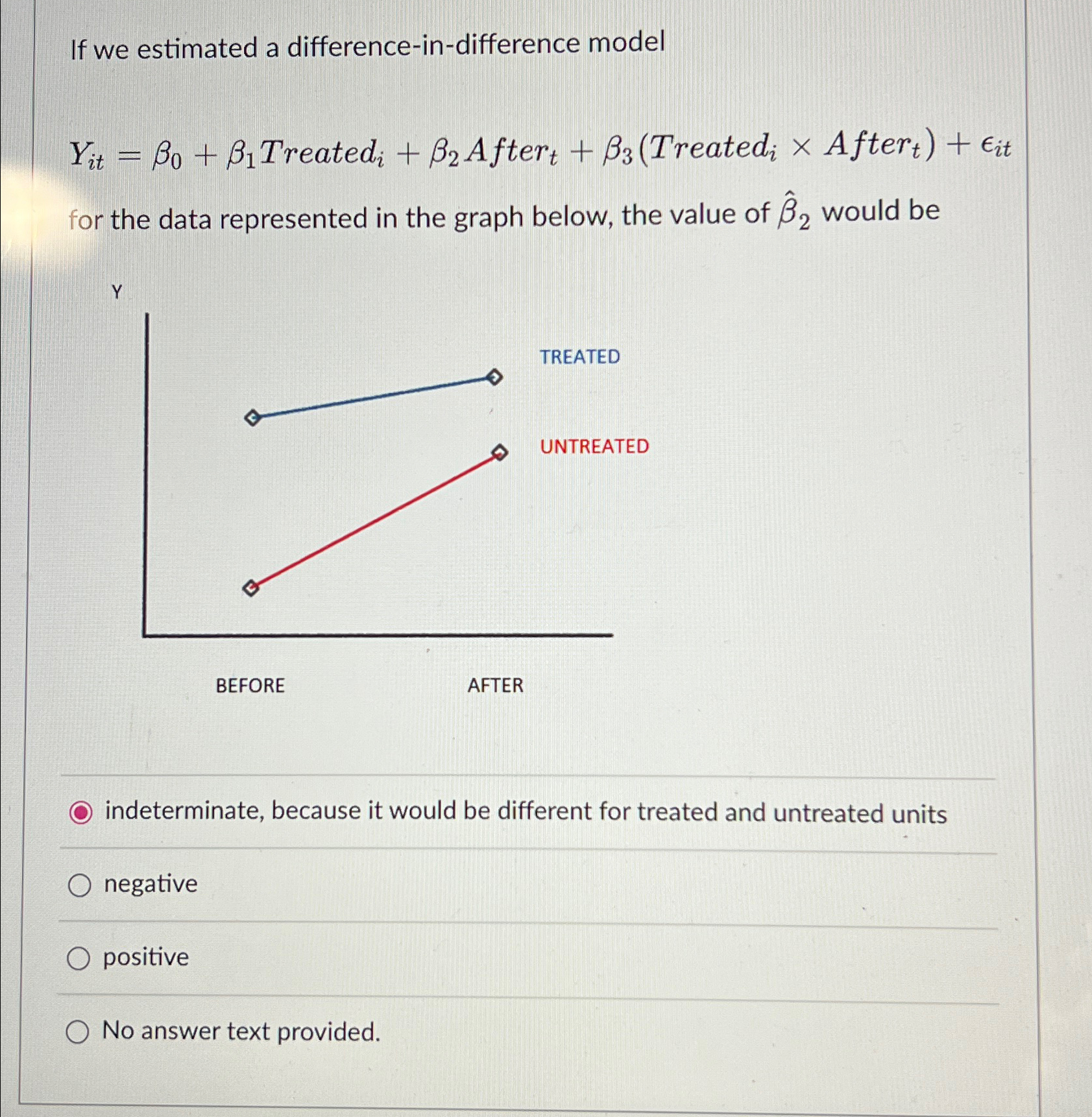 If we estimated a difference-in-difference model

$Y_{it} = \beta_0 + \beta_1 Treated_i + \beta_2 After_t + \beta_3 (Treated_i \times After_t) + \epsilon_{it}$

for the data represented in the graph below, the value of $\hat{\beta}_2$ would be

Y

TREATED

UNTREATED

BEFORE

AFTER

indeterminate, because it would be different for treated and untreated units

negative

positive

No answer text provided.